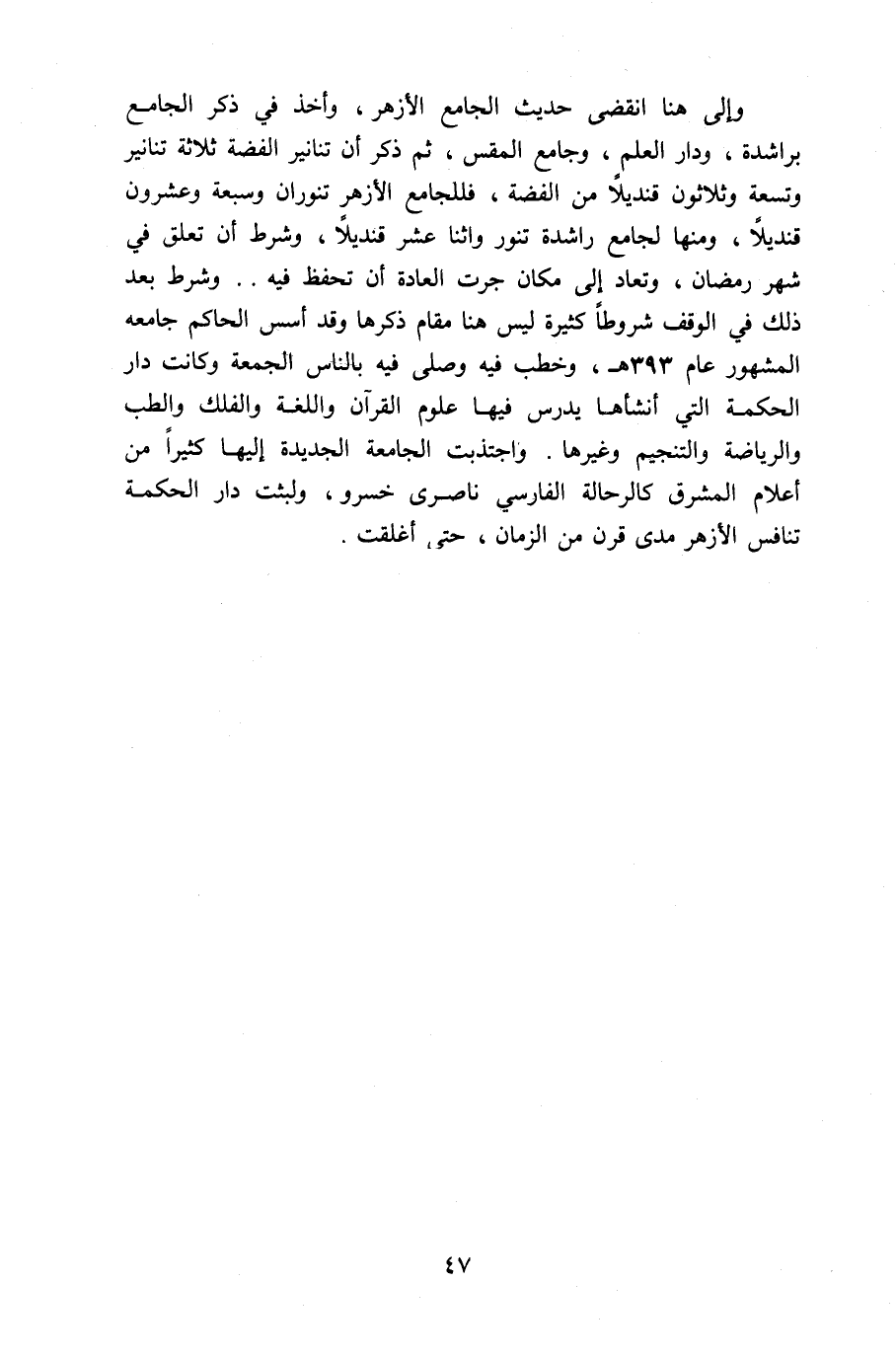 وإلى هنا انقضى حديث الجامع الأزهر ، وأخذ في ذكر الجامع براشدة ، ودار العلم ، وجامع المقس ، ثم ذكر أن تنانير الفضة ثلاثة تنانير وتسعة وثلاثون قنديلاً من الفضة ، فللجامع الأزهر تنوران وسبعة وعشرون قنديلاً ، ومنها لجامع راشدة تنور واثنا عشر قنديلاً ، وشرط أن تعلق في شهر رمضان ، وتعاد إلى مكان جرت العادة أن تحفظ فيه . . وشرط بعد ذلك في الوقف شروطاً كثيرة ليس هنا مقام ذكرها وقد أسس الحاكم جامعه المشهور عام ٣٩٣هـ ، وخطب فيه وصلى فيه بالناس الجمعة وكانت دار الحكمة التي أنشأها يدرس فيها علوم القرآن واللغة والفلك والطب والرياضة والتنجيم وغيرها . واجتذبت الجامعة الجديدة إليها كثيراً من أعلام المشرق كالرحالة الفارسي ناصرى خسرو ، ولبثت دار الحكمة تنافس الأزهر مدى قرن من الزمان ، حتى أغلقت .

٤٧